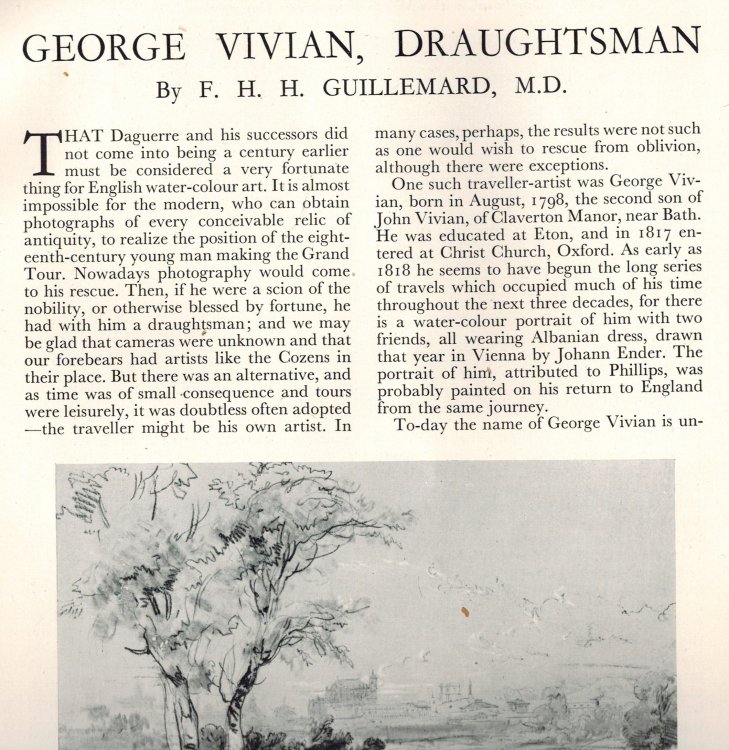 GEORGE VIVIAN, DRAUGHTSMAN

By F. H. H. GUILLEMARD, M.D.

THAT Daguerre and his successors did not come into being a century earlier must be considered a very fortunate thing for English water-colour art. It is almost impossible for the modern, who can obtain photographs of every conceivable relic of antiquity, to realize the position of the eighteenth-century young man making the Grand Tour. Nowadays photography would come to his rescue. Then, if he were a scion of the nobility, or otherwise blessed by fortune, he had with him a draughtsman; and we may be glad that cameras were unknown and that our forebears had artists like the Cozens in their place. But there was an alternative, and as time was of small consequence and tours were leisurely, it was doubtless often adopted —the traveller might be his own artist. In many cases, perhaps, the results were not such as one would wish to rescue from oblivion, although there were exceptions.

One such traveller-artist was George Vivian, born in August, 1798, the second son of John Vivian, of Claverton Manor, near Bath. He was educated at Eton, and in 1817 entered at Christ Church, Oxford. As early as 1818 he seems to have begun the long series of travels which occupied much of his time throughout the next three decades, for there is a water-colour portrait of him with two friends, all wearing Albanian dress, drawn that year in Vienna by Johann Ender. The portrait of him, attributed to Phillips, was probably painted on his return to England from the same journey.

To-day the name of George Vivian is un-